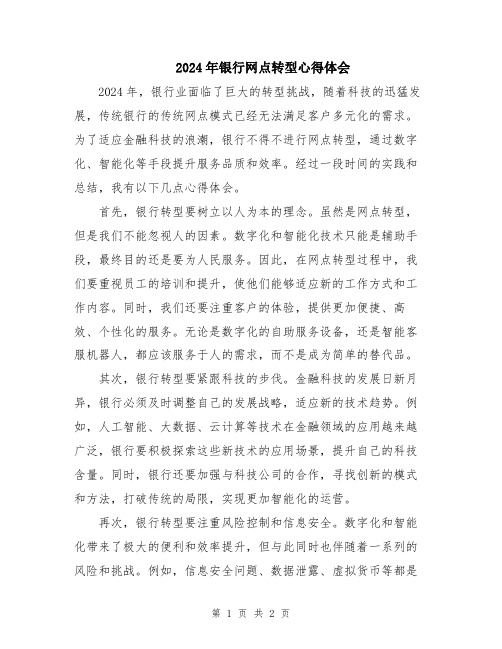 2024年银行网点转型心得体会

2024年，银行业面临了巨大的转型挑战，随着科技的迅猛发展，传统银行的传统网点模式已经无法满足客户多元化的需求。为了适应金融科技的浪潮，银行不得不进行网点转型，通过数字化、智能化等手段提升服务品质和效率。经过一段时间的实践和总结，我有以下几点心得体会。

首先，银行转型要树立以人为本的理念。虽然是网点转型，但是我们不能忽视人的因素。数字化和智能化技术只能是辅助手段，最终目的还是要为人民服务。因此，在网点转型过程中，我们要重视员工的培训和提升，使他们能够适应新的工作方式和工作内容。同时，我们还要注重客户的体验，提供更加便捷、高效、个性化的服务。无论是数字化的自助服务设备，还是智能客服机器人，都应该服务于人的需求，而不是成为简单的替代品。

其次，银行转型要紧跟科技的步伐。金融科技的发展日新月异，银行必须及时调整自己的发展战略，适应新的技术趋势。例如，人工智能、大数据、云计算等技术在金融领域的应用越来越广泛，银行要积极探索这些新技术的应用场景，提升自己的科技含量。同时，银行还要加强与科技公司的合作，寻找创新的模式和方法，打破传统的局限，实现更加智能化的运营。

再次，银行转型要注重风险控制和信息安全。数字化和智能化带来了极大的便利和效率提升，但与此同时也伴随着一系列的风险和挑战。例如，信息安全问题、数据泄露、虚拟货币等都是

第 1 页 共 2 页